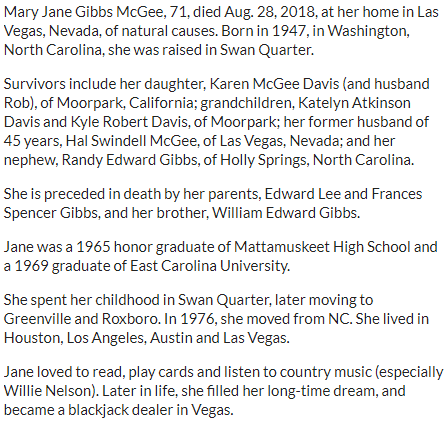 Mary Jane Gibbs McGee, 71, died Aug. 28, 2018, at her home in Las Vegas, Nevada, of natural causes. Born in 1947, in Washington, North Carolina, she was raised in Swan Quarter.

Survivors include her daughter, Karen McGee Davis (and husband Rob), of Moorpark, California; grandchildren, Katelyn Atkinson Davis and Kyle Robert Davis, of Moorpark; her former husband of 45 years, Hal Swindell McGee, of Las Vegas, Nevada; and her nephew, Randy Edward Gibbs, of Holly Springs, North Carolina.

She is preceded in death by her parents, Edward Lee and Frances Spencer Gibbs, and her brother, William Edward Gibbs.

Jane was a 1965 honor graduate of Mattamuskeet High School and a 1969 graduate of East Carolina University.

She spent her childhood in Swan Quarter, later moving to Greenville and Roxboro. In 1976, she moved from NC. She lived in Houston, Los Angeles, Austin and Las Vegas.

Jane loved to read, play cards and listen to country music (especially Willie Nelson). Later in life, she filled her long-time dream, and became a blackjack dealer in Vegas.